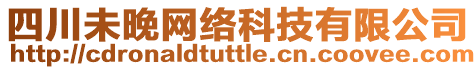 四川未晚网络科技有限公司
http://cdronaldtuttle.cn.coovee.com